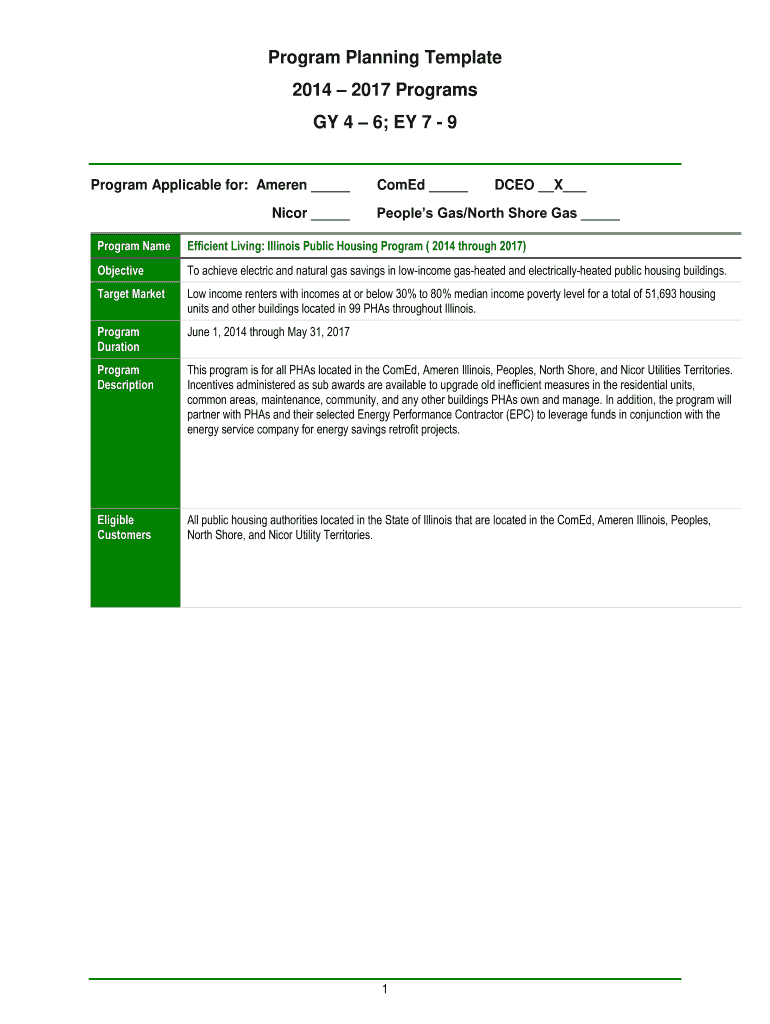 Program Planning Template

2014 – 2017 Programs

GY 4 – 6; EY 7 - 9

Program Applicable for: Ameren _____ ComEd _____ DCEO __X___

Nicor _____ People's Gas/North Shore Gas _____

| Program Name | Efficient Living: Illinois Public Housing Program ( 2014 through 2017) |
|---|---|
| Objective | To achieve electric and natural gas savings in low-income gas-heated and electrically-heated public housing buildings. |
| Target Market | Low income renters with incomes at or below 30% to 80% median income poverty level for a total of 51,693 housing units and other buildings located in 99 PHAs throughout Illinois. |
| Program Duration | June 1, 2014 through May 31, 2017 |
| Program Description | This program is for all PHAs located in the ComEd, Ameren Illinois, Peoples, North Shore, and Nicor Utilities Territories. Incentives administered as sub awards are available to upgrade old inefficient measures in the residential units, common areas, maintenance, community, and any other buildings PHAs own and manage. In addition, the program will partner with PHAs and their selected Energy Performance Contractor (EPC) to leverage funds in conjunction with the energy service company for energy savings retrofit projects. |
| Eligible Customers | All public housing authorities located in the State of Illinois that are located in the ComEd, Ameren Illinois, Peoples, North Shore, and Nicor Utility Territories. |

1